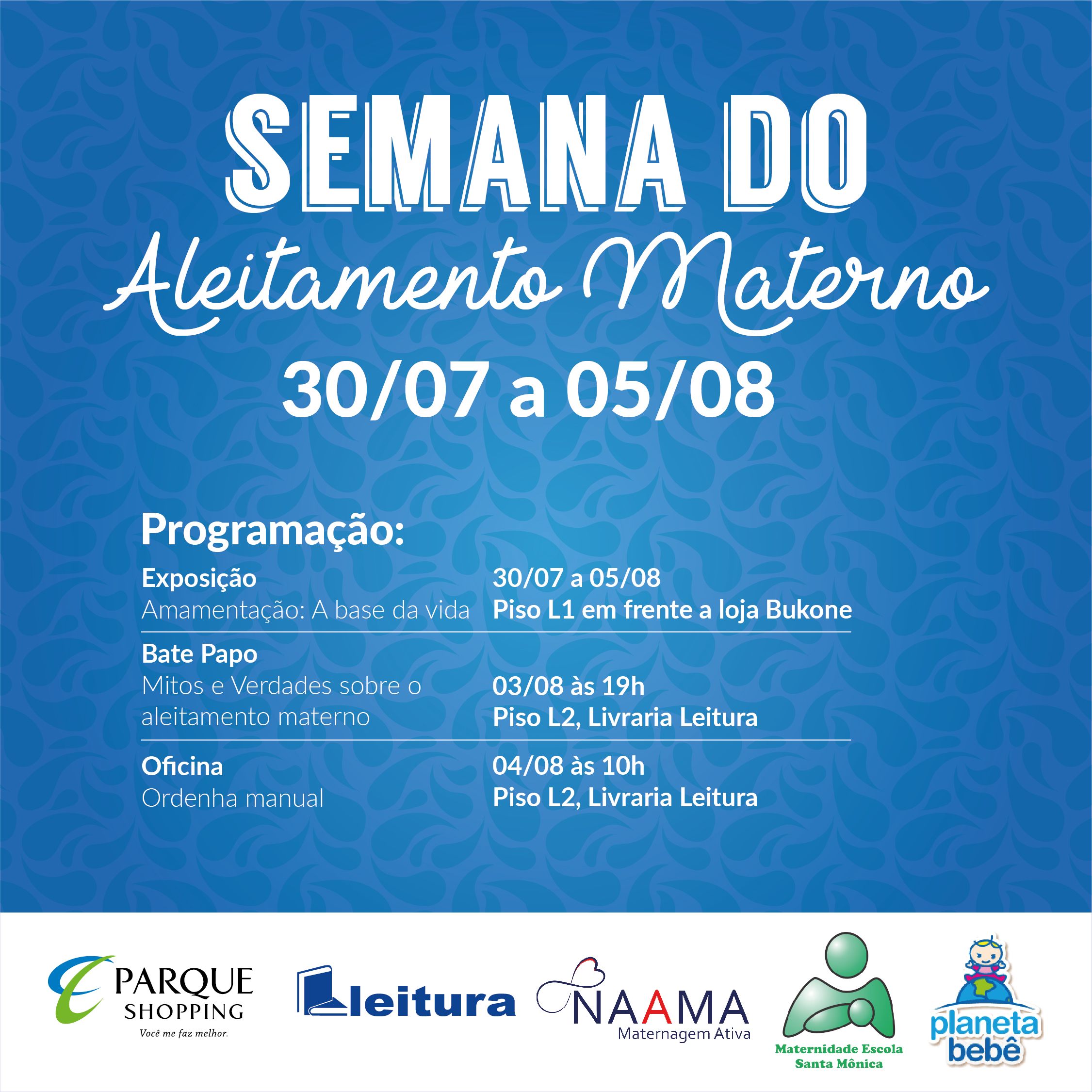 SEMANA DO
Aleitamento Materno
30/07 a 05/08

Programação:

Exposição
Amamentação: A base da vida

30/07 a 05/08
Piso L1 em frente a loja Bukone

Bate Papo
Mitos e Verdades sobre o aleitamento materno

03/08 às 19h
Piso L2, Livraria Leitura

Oficina
Ordenha manual

04/08 às 10h
Piso L2, Livraria Leitura

PARQUE SHOPPING
Você me faz melhor.

leitura

NAAMA
Maternagem Ativa

Maternidade Escola
Santa Mônica

planeta
bebê